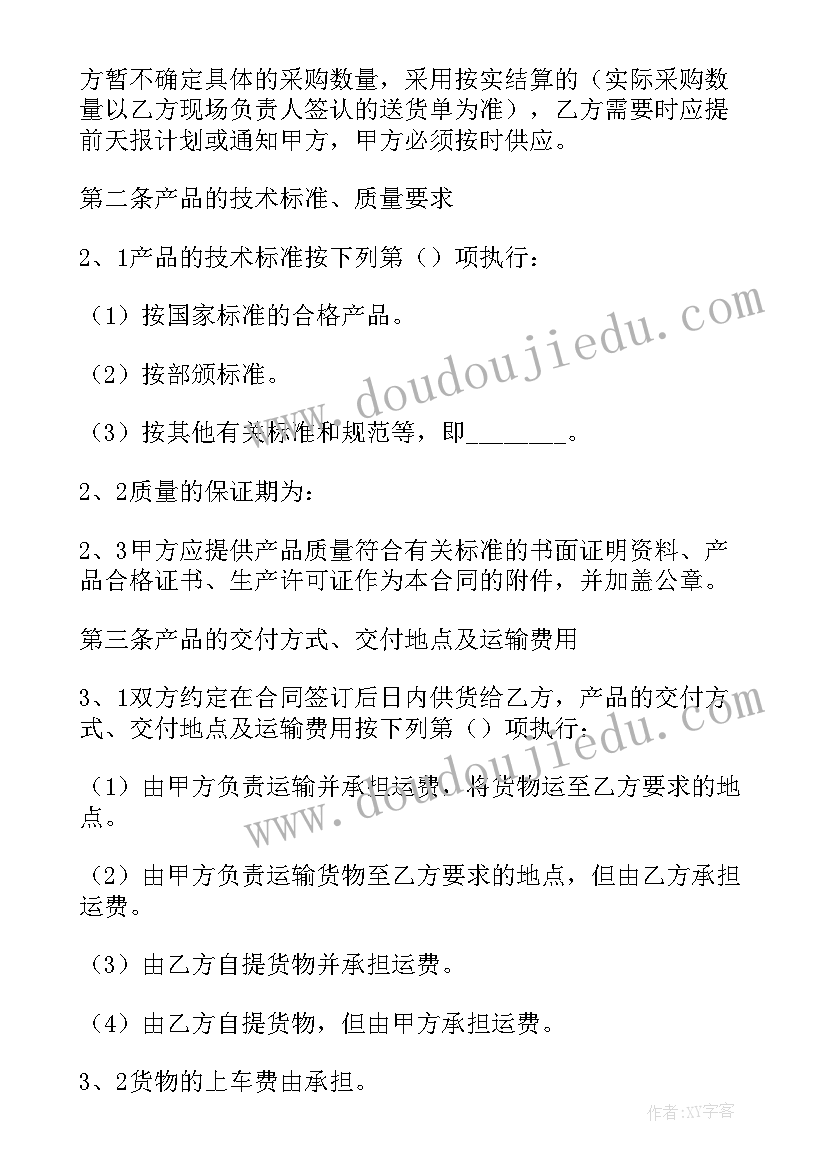 方暂不确定具体的采购数量，采用按实结算的（实际采购数量以乙方现场负责人签认的送货单为准），乙方需要时应提前天报计划或通知甲方，甲方必须按时供应。

第二条产品的技术标准、质量要求

2、1产品的技术标准按下列第（）项执行：

（1）按国家标准的合格产品。

（2）按部颁标准。

（3）按其他有关标准和规范等，即________。

2、2质量的保证期为：

2、3甲方应提供产品质量符合有关标准的书面证明资料、产品合格证书、生产许可证作为本合同的附件，并加盖公章。

第三条产品的交付方式、交付地点及运输费用

3、1双方约定在合同签订后日内供货给乙方，产品的交付方式、交付地点及运输费用按下列第（）项执行：

（1）由甲方负责运输并承担运费，将货物运至乙方要求的地点。

（2）由甲方负责运输货物至乙方要求的地点，但由乙方承担运费。

（3）由乙方自提货物并承担运费。

（4）由乙方自提货物，但由甲方承担运费。

3、2货物的上车费由承担。

www.doudoujiedu.com

www.doudoujiedu.com

作者：XY字客